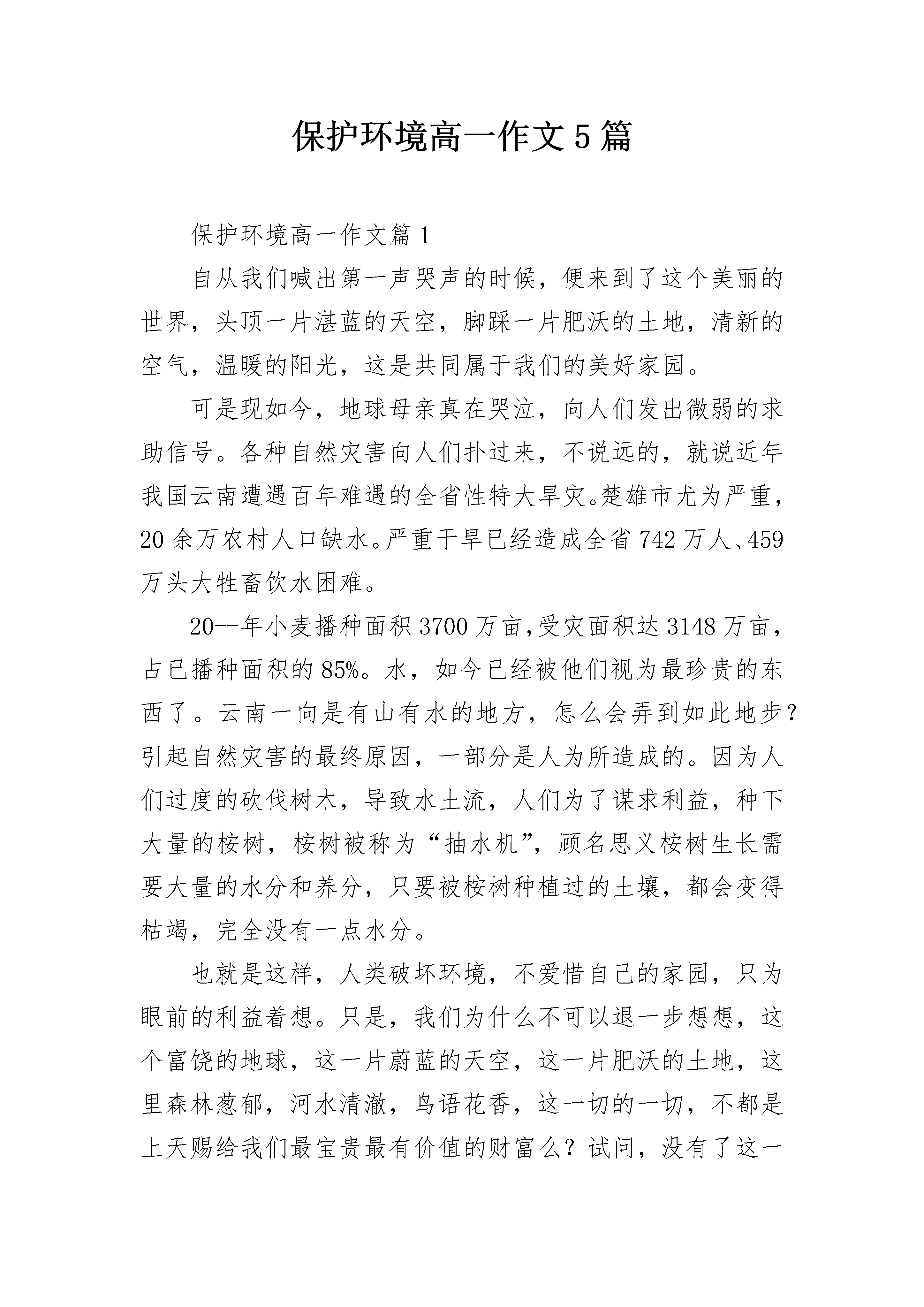 保护环境高一作文5篇

保护环境高一作文篇1

自从我们喊出第一声哭声的时候，便来到了这个美丽的世界，头顶一片湛蓝的天空，脚踩一片肥沃的土地，清新的空气，温暖的阳光，这是共同属于我们的美好家园。

可是现如今，地球母亲真在哭泣，向人们发出微弱的求助信号。各种自然灾害向人们扑过来，不说远的，就说近年我国云南遭遇百年难遇的全省性特大旱灾。楚雄市尤为严重，20余万农村人口缺水。严重干旱已经造成全省742万人、459万头大牲畜饮水困难。

20--年小麦播种面积3700万亩，受灾面积达3148万亩，占已播种面积的85%。水，如今已经被他们视为最珍贵的东西了。云南一向是有山有水的地方，怎么会弄到如此地步？引起自然灾害的最终原因，一部分是人为所造成的。因为人们过度的砍伐树木，导致水土流，人们为了谋求利益，种下大量的桉树，桉树被称为“抽水机”，顾名思义桉树生长需要大量的水分和养分，只要被桉树种植过的土壤，都会变得枯竭，完全没有一点水分。

也就是这样，人类破坏环境，不爱惜自己的家园，只为眼前的利益着想。只是，我们为什么不可以退一步想想，这个富饶的地球，这一片蔚蓝的天空，这一片肥沃的土地，这里森林葱郁，河水清澈，鸟语花香，这一切的一切，不都是上天赐给我们最宝贵最有价值的财富么？试问，没有了这一